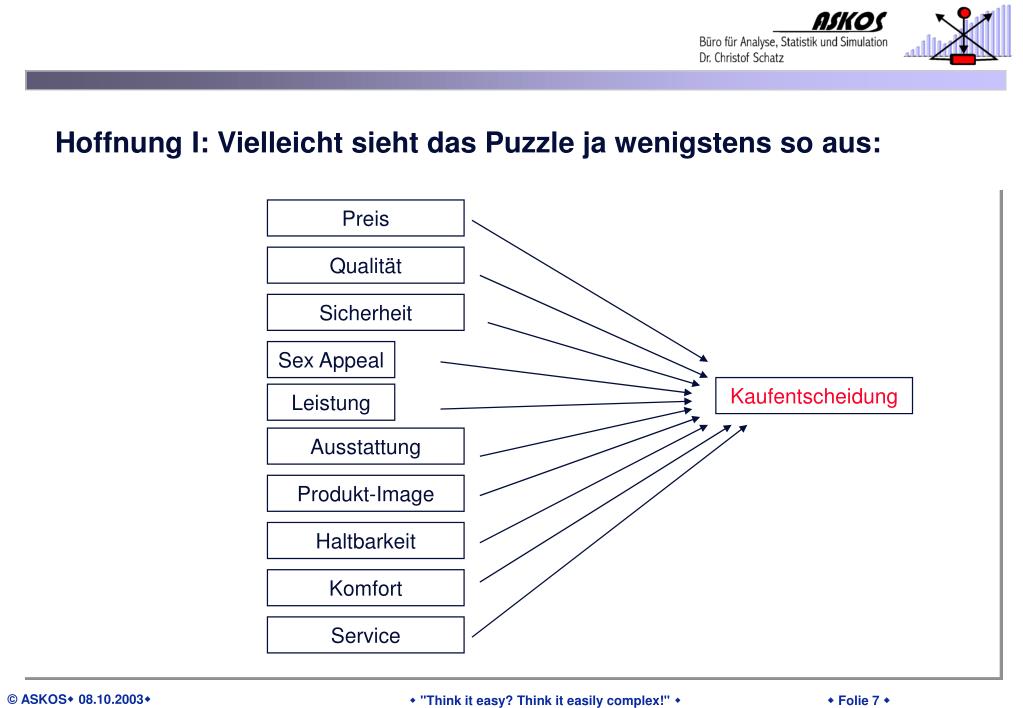 ASKOS
Büro für Analyse, Statistik und Simulation
Dr. Christof Schatz

Hoffnung I: Vielleicht sieht das Puzzle ja wenigstens so aus:

Preis
Qualität
Sicherheit
Sex Appeal
Leistung
Ausstattung
Produkt-Image
Haltbarkeit
Komfort
Service

Kaufentscheidung

© ASKOS◆ 08.10.2003◆

◆ "Think it easy? Think it easily complex!" ◆

◆ Folie 7 ◆